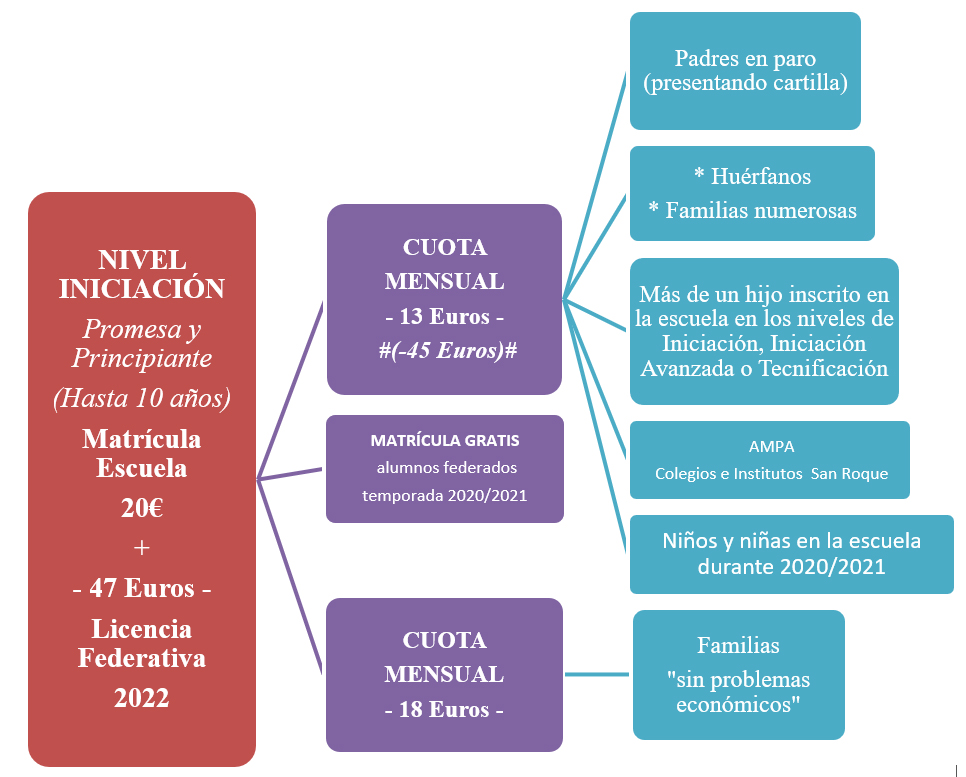 NIVEL INICIACIÓN
Promesa y Principiante
(Hasta 10 años)
Matrícula Escuela
20€
+
- 47 Euros -
Licencia Federativa
2022

CUOTA MENSUAL
- 13 Euros -
#(-45 Euros)#

MATRÍCULA GRATIS
alumnos federados
temporada 2020/2021

CUOTA MENSUAL
- 18 Euros -

Padres en paro
(presentando cartilla)

* Huérfanos
* Familias numerosas

Más de un hijo inscrito en la escuela en los niveles de Iniciación, Iniciación Avanzada o Tecnificación

AMPA
Colegios e Institutos San Roque

Niños y niñas en la escuela durante 2020/2021

Familias
"sin problemas económicos"